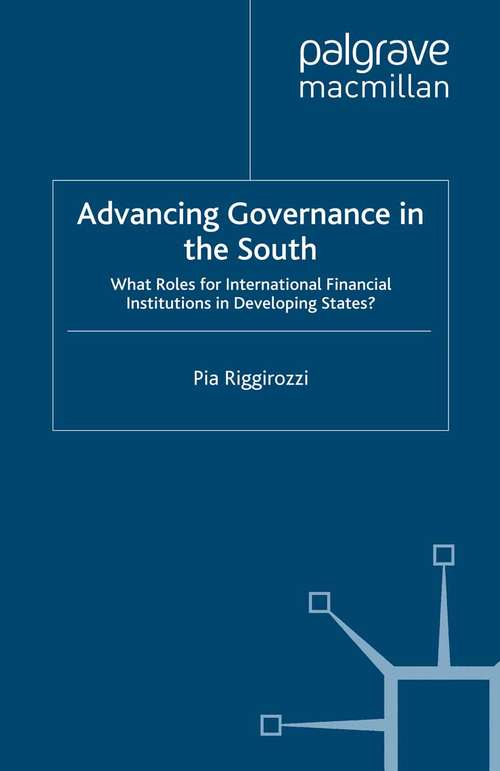 palgrave
macmillan

Advancing Governance in the South

What Roles for International Financial Institutions in Developing States?

Pia Riggirozzi